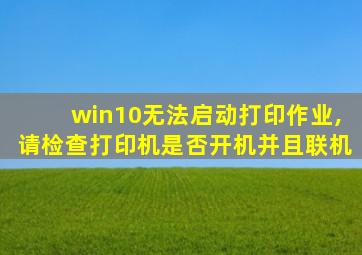 win10无法启动打印作业，
请检查打印机是否开机并且联机